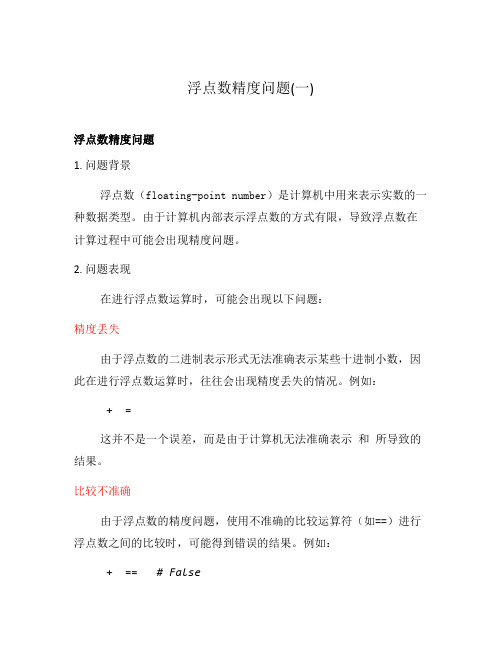 浮点数精度问题(一)

浮点数精度问题

1. 问题背景

浮点数（floating-point number）是计算机中用来表示实数的一种数据类型。由于计算机内部表示浮点数的方式有限，导致浮点数在计算过程中可能会出现精度问题。

2. 问题表现

在进行浮点数运算时，可能会出现以下问题：

精度丢失

由于浮点数的二进制表示形式无法准确表示某些十进制小数，因此在进行浮点数运算时，往往会出现精度丢失的情况。例如：

+ =

这并不是一个误差，而是由于计算机无法准确表示 和 所导致的结果。

比较不准确

由于浮点数的精度问题，使用不准确的比较运算符（如==）进行浮点数之间的比较时，可能得到错误的结果。例如：

+ == # False